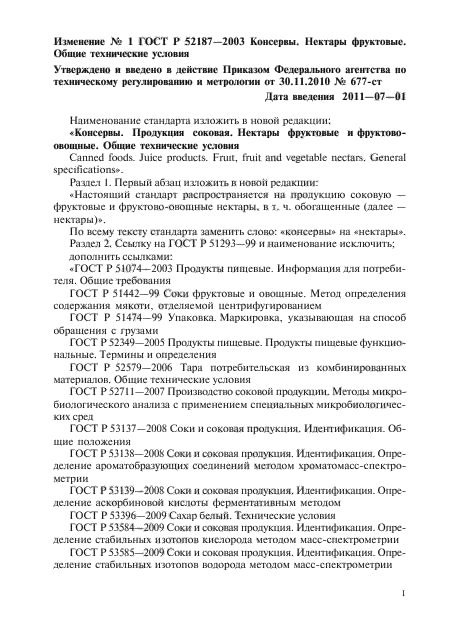 Изменение № 1 ГОСТ Р 52187—2003 Консервы. Нектары фруктовые. Общие технические условия

Утверждено и введено в действие Приказом Федерального агентства по техническому регулированию и метрологии от 30.11.2010 № 677-ст

Дата введения 2011—07—01

Наименование стандарта изложить в новой редакции:

«Консервы. Продукция соковая. Нектары фруктовые и фруктово-овощные. Общие технические условия

Canned foods. Juice products. Fruit, fruit and vegetable nectars. General specifications».

Раздел 1. Первый абзац изложить в новой редакции:

«Настоящий стандарт распространяется на продукцию соковую — фруктовые и фруктово-овощные нектары, в т. ч. обогащенные (далее — нектары)».

По всему тексту стандарта заменить слово: «консервы» на «нектары».

Раздел 2. Ссылку на ГОСТ Р 51293—99 и наименование исключить; дополнить ссылками:

«ГОСТ Р 51074—2003 Продукты пищевые. Информация для потребителя. Общие требования

ГОСТ Р 51442—99 Соки фруктовые и овощные. Метод определения содержания мякоти, отделяемой центрифугированием

ГОСТ Р 51474—99 Упаковка. Маркировка, указывающая на способ обращения с грузами

ГОСТ Р 52349—2005 Продукты пищевые. Продукты пищевые функциональные. Термины и определения

ГОСТ Р 52579—2006 Тара потребительская из комбинированных материалов. Общие технические условия

ГОСТ Р 52711—2007 Производство соковой продукции. Методы микробиологического анализа с применением специальных микробиологических сред

ГОСТ Р 53137—2008 Соки и соковая продукция. Идентификация. Общие положения

ГОСТ Р 53138—2008 Соки и соковая продукция. Идентификация. Определение ароматобразующих соединений методом хроматомасс-спектрометрии

ГОСТ Р 53139—2008 Соки и соковая продукция. Идентификация. Определение аскорбиновой кислоты ферментативным методом

ГОСТ Р 53396—2009 Сахар белый. Технические условия

ГОСТ Р 53584—2009 Соки и соковая продукция. Идентификация. Определение стабильных изотопов кислорода методом масс-спектрометрии

ГОСТ Р 53585—2009 Соки и соковая продукция. Идентификация. Определение стабильных изотопов водорода методом масс-спектрометрии

1